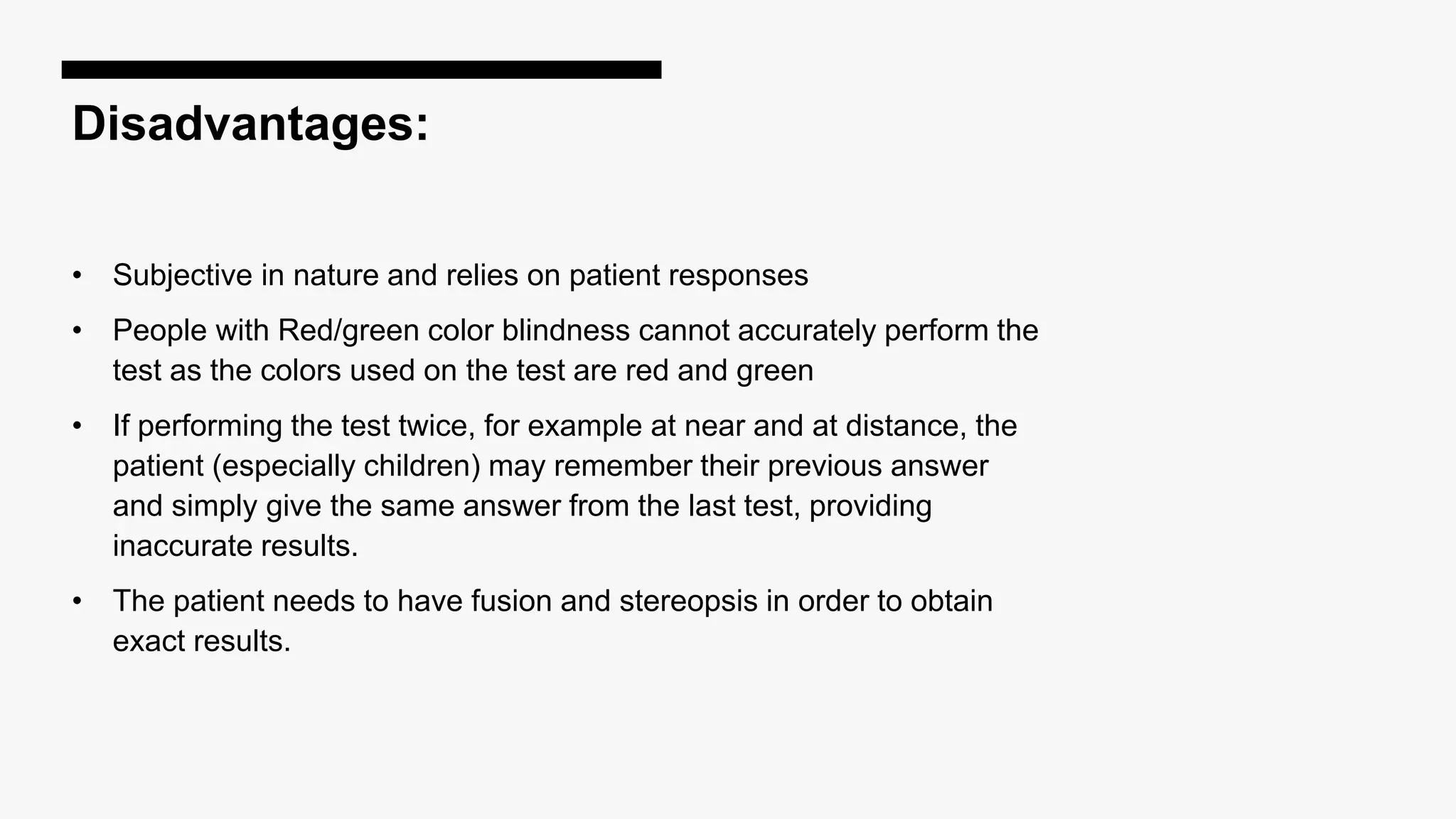 Disadvantages:

• Subjective in nature and relies on patient responses
• People with Red/green color blindness cannot accurately perform the test as the colors used on the test are red and green
• If performing the test twice, for example at near and at distance, the patient (especially children) may remember their previous answer and simply give the same answer from the last test, providing inaccurate results.
• The patient needs to have fusion and stereopsis in order to obtain exact results.